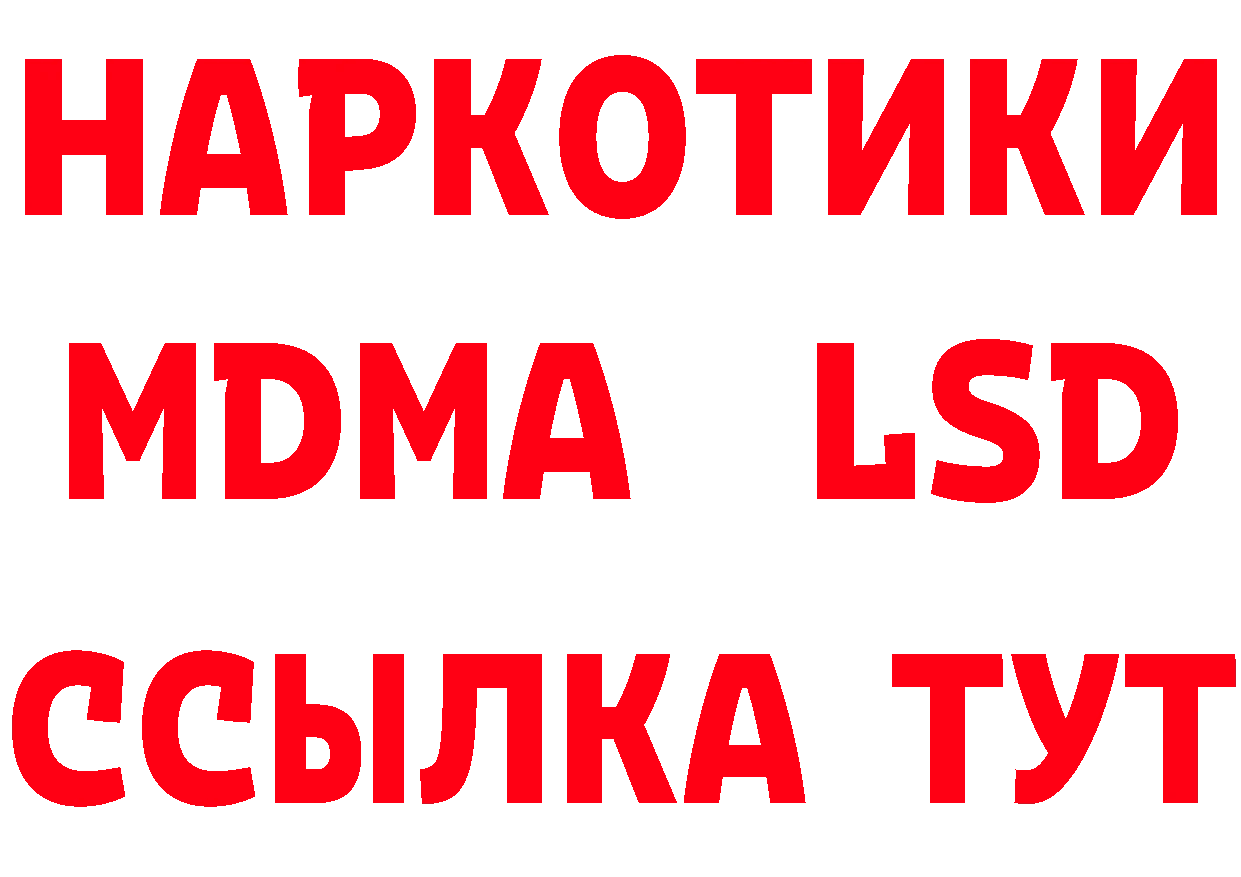 НАРКОТИКИ
MDMA LSD
ССЫЛКА ТУТ